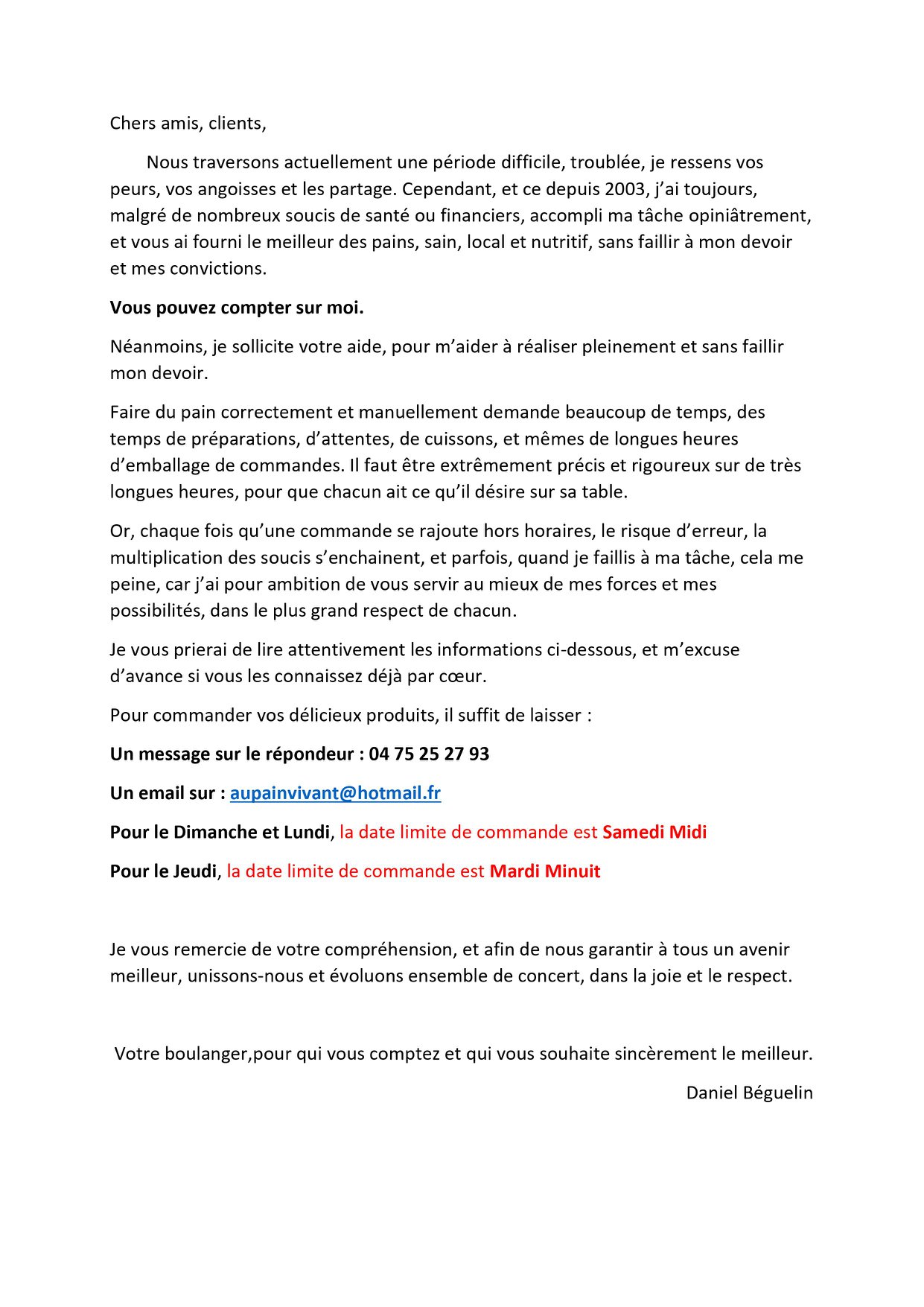 Chers amis, clients,

Nous traversons actuellement une période difficile, troublée, je ressens vos peurs, vos angoisses et les partage. Cependant, et ce depuis 2003, j'ai toujours, malgré de nombreux soucis de santé ou financiers, accompli ma tâche opiniâtrement, et vous ai fourni le meilleur des pains, sain, local et nutritif, sans faillir à mon devoir et mes convictions.

Vous pouvez compter sur moi.

Néanmoins, je sollicite votre aide, pour m'aider à réaliser pleinement et sans faillir mon devoir.

Faire du pain correctement et manuellement demande beaucoup de temps, des temps de préparations, d'attentes, de cuissons, et mêmes de longues heures d'emballage de commandes. Il faut être extrêmement précis et rigoureux sur de très longues heures, pour que chacun ait ce qu'il désire sur sa table.

Or, chaque fois qu'une commande se rajoute hors horaires, le risque d'erreur, la multiplication des soucis s'enchainent, et parfois, quand je faillis à ma tâche, cela me peine, car j'ai pour ambition de vous servir au mieux de mes forces et mes possibilités, dans le plus grand respect de chacun.

Je vous prierai de lire attentivement les informations ci-dessous, et m'excuse d'avance si vous les connaissez déjà par cœur.

Pour commander vos délicieux produits, il suffit de laisser :

Un message sur le répondeur : 04 75 25 27 93

Un email sur : aupainvivant@hotmail.fr

Pour le Dimanche et Lundi, la date limite de commande est Samedi Midi

Pour le Jeudi, la date limite de commande est Mardi Minuit

Je vous remercie de votre compréhension, et afin de nous garantir à tous un avenir meilleur, unissons-nous et évoluons ensemble de concert, dans la joie et le respect.

Votre boulanger,pour qui vous comptez et qui vous souhaite sincèrement le meilleur.

Daniel Béguelin